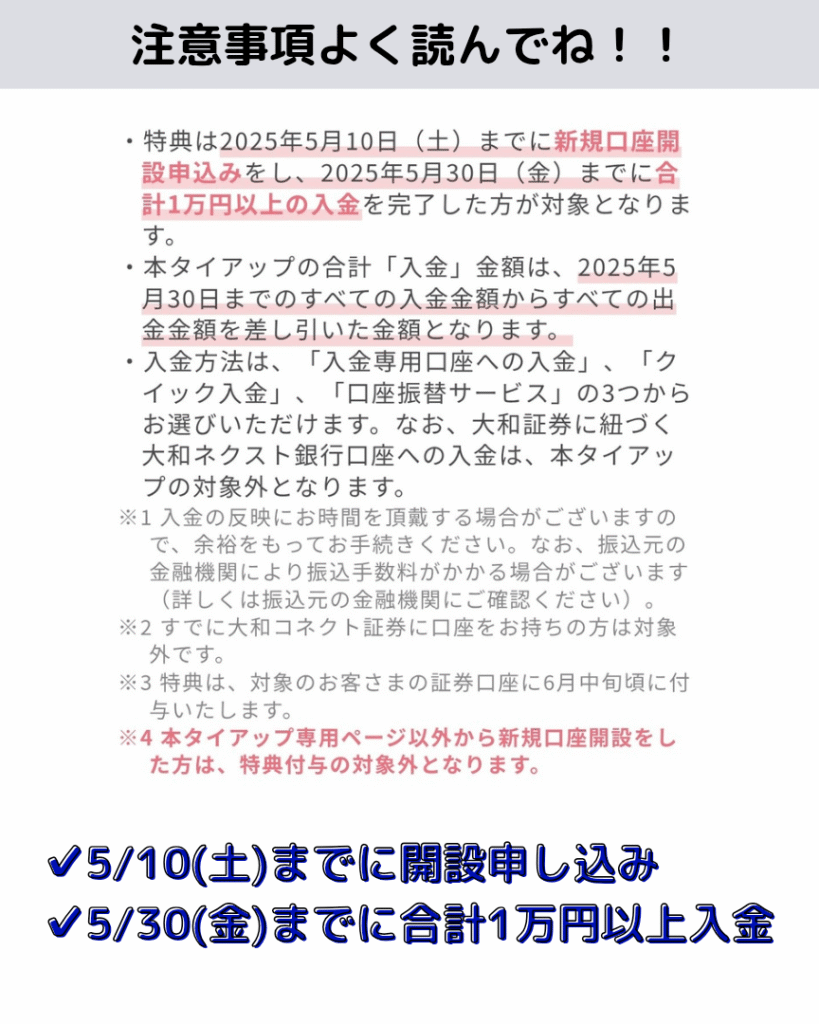 注意事項よく読んでね！！

・特典は2025年5月10日（土）までに新規口座開設申込みをし、2025年5月30日（金）までに合計1万円以上の入金を完了した方が対象となります。

・本タイアップの合計「入金」金額は、2025年5月30日までのすべての入金金額からすべての出金金額を差し引いた金額となります。

・入金方法は、「入金専用口座への入金」、「クイック入金」、「口座振替サービス」の3つからお選びいただけます。なお、大和証券に紐づく大和ネクスト銀行口座への入金は、本タイアップの対象外となります。

※1 入金の反映にお時間を頂戴する場合がございますので、余裕をもってお手続きください。なお、振込元の金融機関により振込手数料がかかる場合がございます（詳しくは振込元の金融機関にご確認ください）。

※2 すでに大和コネクト証券に口座をお持ちの方は対象外です。

※3 特典は、対象のお客さまの証券口座に6月中旬頃に付与いたします。

※4 本タイアップ専用ページ以外から新規口座開設をした方は、特典付与の対象外となります。

✔5/10(土)までに開設申し込み
✔5/30(金)までに合計1万円以上入金